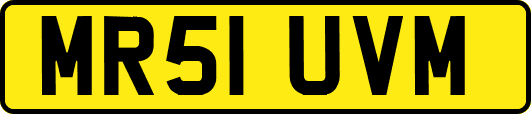 MR51 UVM